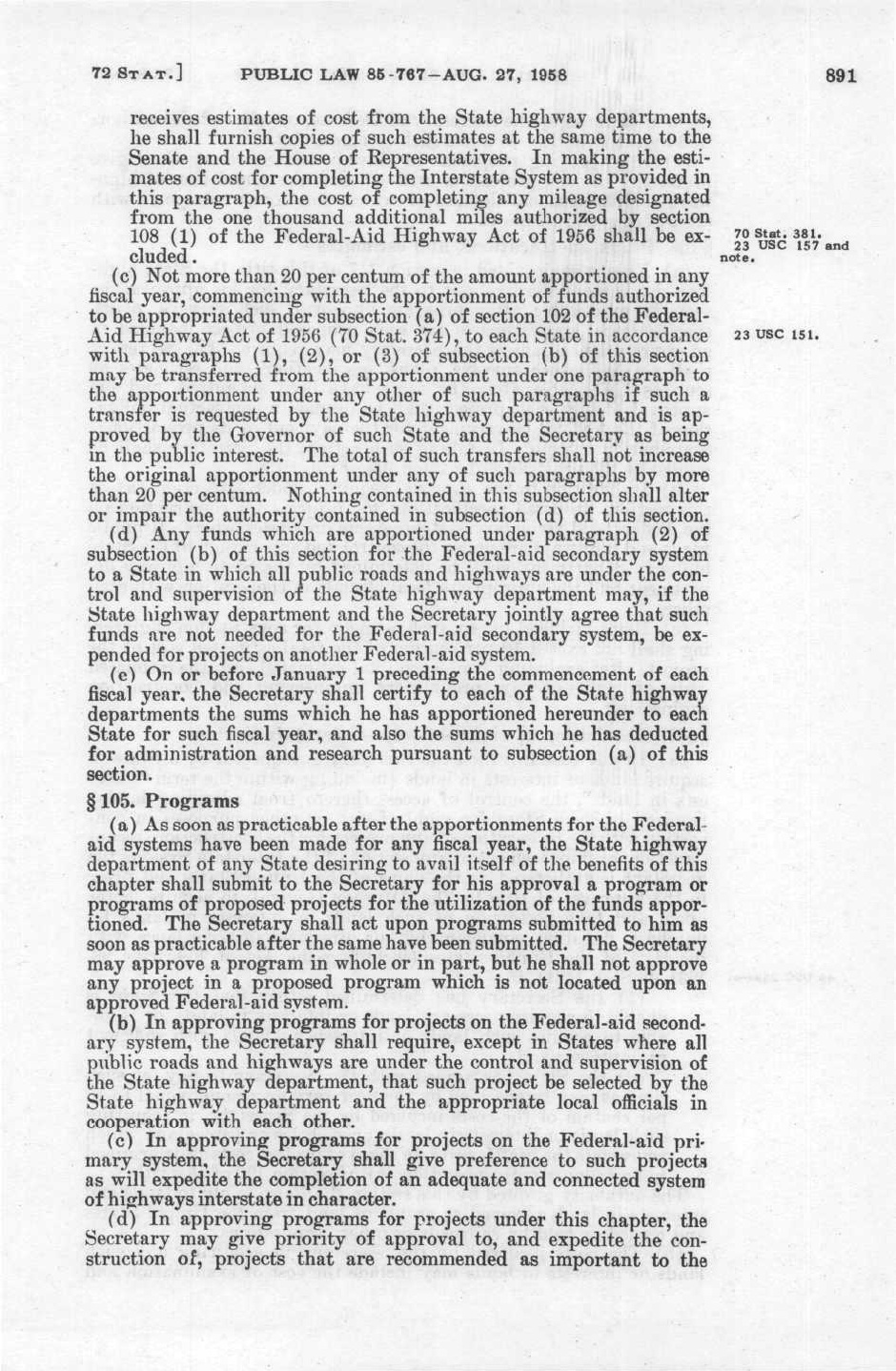 72 STAT.] PUBLIC LAW 85-767—AUG. 27, 1958 891

receives estimates of cost from the State highway departments, he shall furnish copies of such estimates at the same time to the Senate and the House of Representatives. In making the estimates of cost for completing the Interstate System as provided in this paragraph, the cost of completing any mileage designated from the one thousand additional miles authorized by section 108 (1) of the Federal-Aid Highway Act of 1956 shall be excluded.

70 Stat. 381. 23 USC 157 and note.

(c) Not more than 20 per centum of the amount apportioned in any fiscal year, commencing with the apportionment of funds authorized to be appropriated under subsection (a) of section 102 of the Federal-Aid Highway Act of 1956 (70 Stat. 374), to each State in accordance with paragraphs (1), (2), or (3) of subsection (b) of this section may be transferred from the apportionment under one paragraph to the apportionment under any other of such paragraphs if such a transfer is requested by the State highway department and is approved by the Governor of such State and the Secretary as being in the public interest. The total of such transfers shall not increase the original apportionment under any of such paragraphs by more than 20 per centum. Nothing contained in this subsection shall alter or impair the authority contained in subsection (d) of this section.

23 USC 151.

(d) Any funds which are apportioned under paragraph (2) of subsection (b) of this section for the Federal-aid secondary system to a State in which all public roads and highways are under the control and supervision of the State highway department may, if the State highway department and the Secretary jointly agree that such funds are not needed for the Federal-aid secondary system, be expended for projects on another Federal-aid system.

(e) On or before January 1 preceding the commencement of each fiscal year, the Secretary shall certify to each of the State highway departments the sums which he has apportioned hereunder to each State for such fiscal year, and also the sums which he has deducted for administration and research pursuant to subsection (a) of this section.

§ 105. Programs

(a) As soon as practicable after the apportionments for the Federal-aid systems have been made for any fiscal year, the State highway department of any State desiring to avail itself of the benefits of this chapter shall submit to the Secretary for his approval a program or programs of proposed projects for the utilization of the funds apportioned. The Secretary shall act upon programs submitted to him as soon as practicable after the same have been submitted. The Secretary may approve a program in whole or in part, but he shall not approve any project in a proposed program which is not located upon an approved Federal-aid system.

(b) In approving programs for projects on the Federal-aid secondary system, the Secretary shall require, except in States where all public roads and highways are under the control and supervision of the State highway department, that such project be selected by the State highway department and the appropriate local officials in cooperation with each other.

(c) In approving programs for projects on the Federal-aid primary system, the Secretary shall give preference to such projects as will expedite the completion of an adequate and connected system of highways interstate in character.

(d) In approving programs for projects under this chapter, the Secretary may give priority of approval to, and expedite the construction of, projects that are recommended as important to the